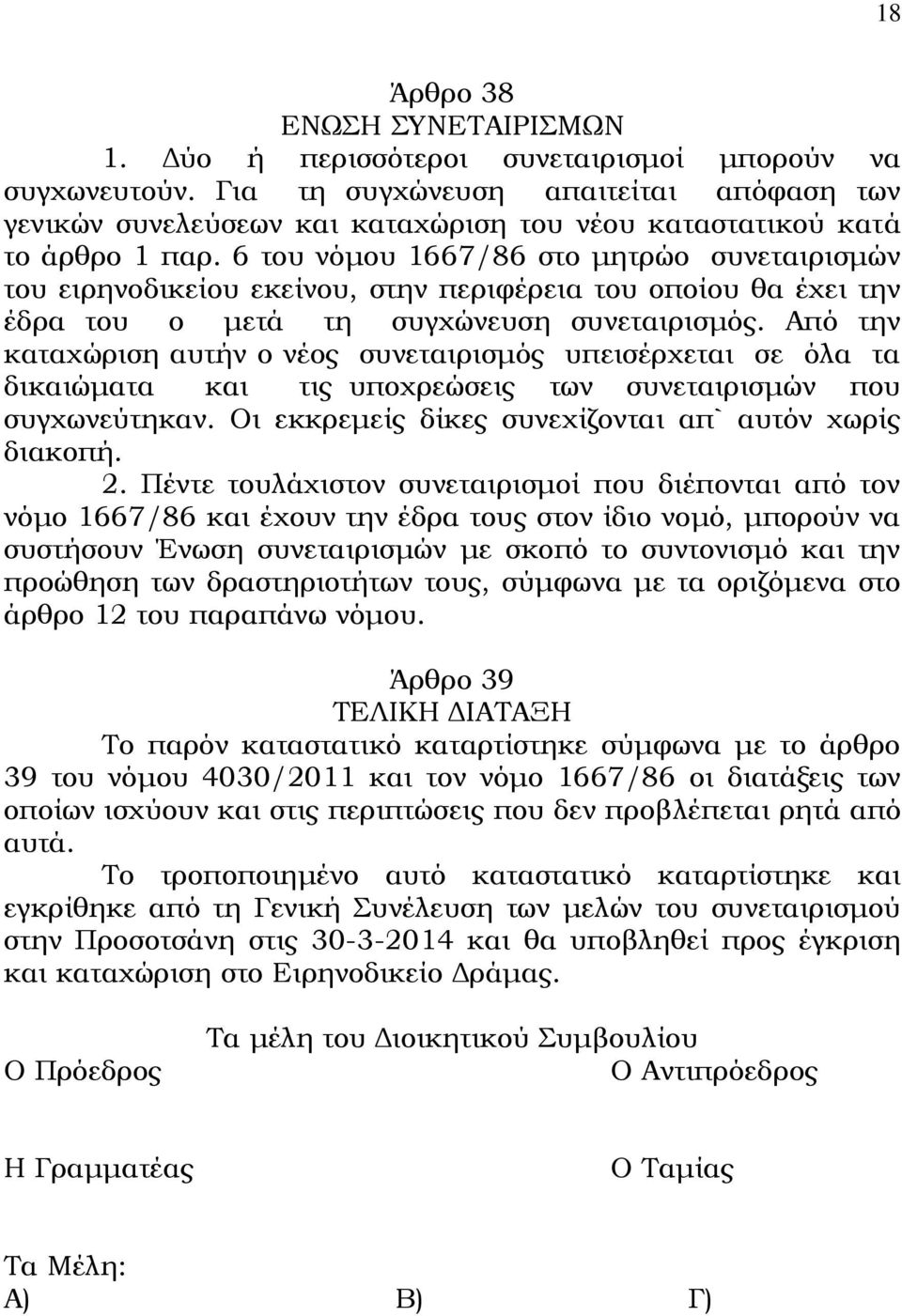 18

Άρθρο 38
ΕΝΩΣΗ ΣΥΝΕΤΑΙΡΙΣΜΩΝ

1. Δύο ή περισσότεροι συνεταιρισμοί μπορούν να συγχωνευτούν. Για τη συγχώνευση απαιτείται απόφαση των γενικών συνελεύσεων και καταχώριση του νέου καταστατικού κατά το άρθρο 1 παρ. 6 του νόμου 1667/86 στο μητρώο συνεταιρισμών του ειρηνοδικείου εκείνου, στην περιφέρεια του οποίου θα έχει την έδρα του ο μετά τη συγχώνευση συνεταιρισμός. Από την καταχώριση αυτήν ο νέος συνεταιρισμός υπεισέρχεται σε όλα τα δικαιώματα και τις υποχρεώσεις των συνεταιρισμών που συγχωνεύτηκαν. Οι εκκρεμείς δίκες συνεχίζονται απ` αυτόν χωρίς διακοπή.

2. Πέντε τουλάχιστον συνεταιρισμοί που διέπονται από τον νόμο 1667/86 και έχουν την έδρα τους στον ίδιο νομό, μπορούν να συστήσουν Ένωση συνεταιρισμών με σκοπό το συντονισμό και την προώθηση των δραστηριοτήτων τους, σύμφωνα με τα οριζόμενα στο άρθρο 12 του παραπάνω νόμου.

Άρθρο 39
ΤΕΛΙΚΗ ΔΙΑΤΑΞΗ

Το παρόν καταστατικό καταρτίστηκε σύμφωνα με το άρθρο 39 του νόμου 4030/2011 και τον νόμο 1667/86 οι διατάξεις των οποίων ισχύουν και στις περιπτώσεις που δεν προβλέπεται ρητά από αυτά.

Το τροποποιημένο αυτό καταστατικό καταρτίστηκε και εγκρίθηκε από τη Γενική Συνέλευση των μελών του συνεταιρισμού στην Προσοτσάνη στις 30-3-2014 και θα υποβληθεί προς έγκριση και καταχώριση στο Ειρηνοδικείο Δράμας.

Τα μέλη του Διοικητικού Συμβουλίου

Ο Πρόεδρος

Ο Αντιπρόεδρος

Η Γραμματέας

Ο Ταμίας

Τα Μέλη:

Α)

Β)

Γ)